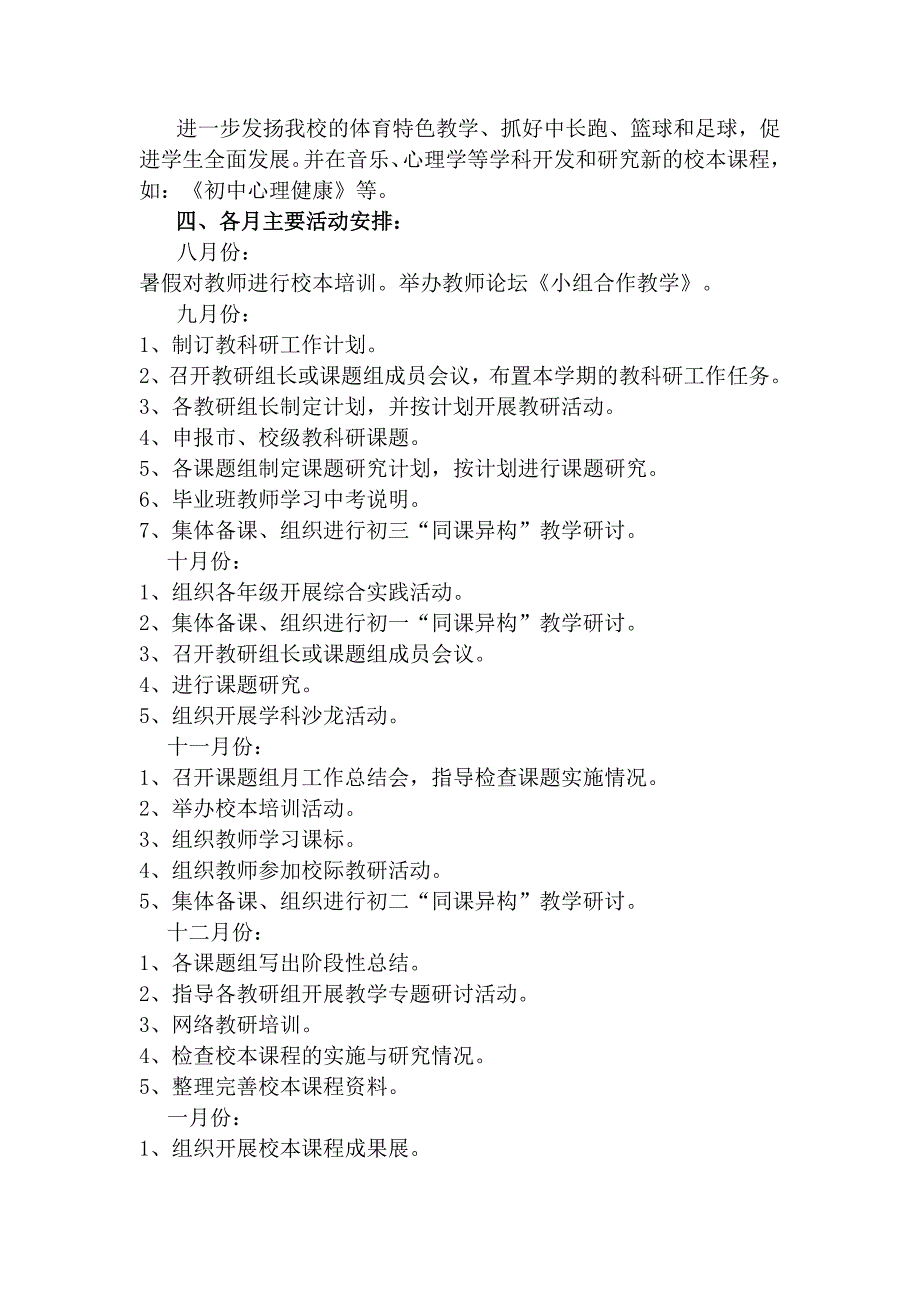 进一步发扬我校的体育特色教学、抓好中长跑、篮球和足球，促进学生全面发展。并在音乐、心理学等学科开发和研究新的校本课程，如：《初中心理健康》等。

四、各月主要活动安排：

八月份：

暑假对教师进行校本培训。举办教师论坛《小组合作教学》。

九月份：

1、制订教科研工作计划。

2、召开教研组长或课题组成员会议，布置本学期的教科研工作任务。

3、各教研组长制定计划，并按计划开展教研活动。

4、申报市、校级教科研课题。

5、各课题组制定课题研究计划，按计划进行课题研究。

6、毕业班教师学习中考说明。

7、集体备课、组织进行初三“同课异构”教学研讨。

十月份：

1、组织各年级开展综合实践活动。

2、集体备课、组织进行初一“同课异构”教学研讨。

3、召开教研组长或课题组成员会议。

4、进行课题研究。

5、组织开展学科沙龙活动。

十一月份：

1、召开课题组月工作总结会，指导检查课题实施情况。

2、举办校本培训活动。

3、组织教师学习课标。

4、组织教师参加校际教研活动。

5、集体备课、组织进行初二“同课异构”教学研讨。

十二月份：

1、各课题组写出阶段性总结。

2、指导各教研组开展教学专题研讨活动。

3、网络教研培训。

4、检查校本课程的实施与研究情况。

5、整理完善校本课程资料。

一月份：

1、组织开展校本课程成果展。